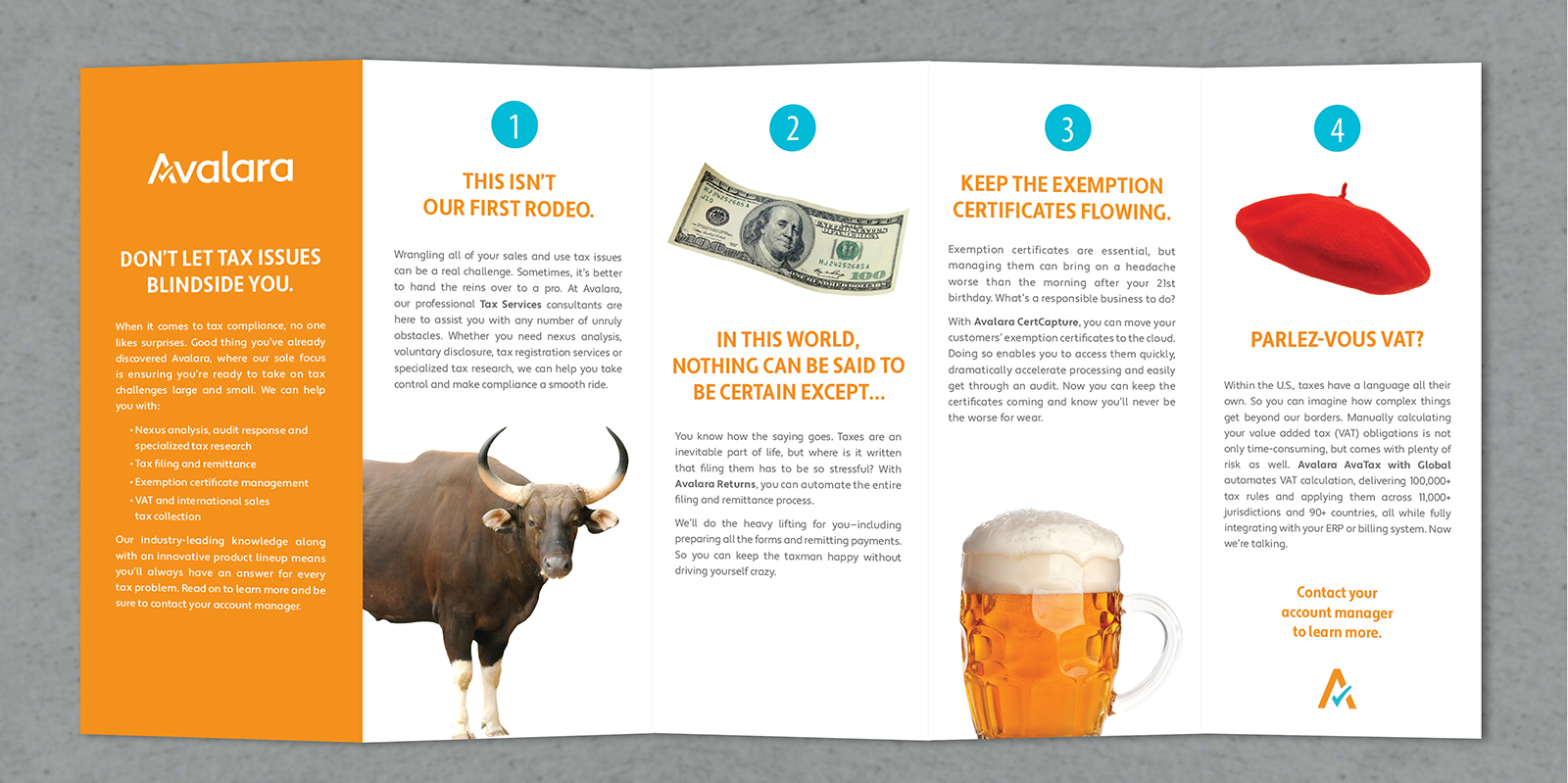 Avalara

DON'T LET TAX ISSUES BLINDSIDE YOU.

When it comes to tax compliance, no one likes surprises. Good thing you've already discovered Avalara, where our sole focus is ensuring you're ready to take on tax challenges large and small. We can help you with:

• Nexus analysis, audit response and specialized tax research
• Tax filing and remittance
• Exemption certificate management
• VAT and international sales tax collection

Our industry-leading knowledge along with an innovative product lineup means you'll always have an answer for every tax problem. Read on to learn more and be sure to contact your account manager.

1

THIS ISN'T OUR FIRST RODEO.

Wrangling all of your sales and use tax issues can be a real challenge. Sometimes, it's better to hand the reins over to a pro. At Avalara, our professional Tax Services consultants are here to assist you with any number of unruly obstacles. Whether you need nexus analysis, voluntary disclosure, tax registration services or specialized tax research, we can help you take control and make compliance a smooth ride.

2

IN THIS WORLD, NOTHING CAN BE SAID TO BE CERTAIN EXCEPT...

You know how the saying goes. Taxes are an inevitable part of life, but where is it written that filing them has to be so stressful? With Avalara Returns, you can automate the entire filing and remittance process.

We'll do the heavy lifting for you—including preparing all the forms and remitting payments. So you can keep the taxman happy without driving yourself crazy.

3

KEEP THE EXEMPTION CERTIFICATES FLOWING.

Exemption certificates are essential, but managing them can bring on a headache worse than the morning after your 21st birthday. What's a responsible business to do?

With Avalara CertCapture, you can move your customers' exemption certificates to the cloud. Doing so enables you to access them quickly, dramatically accelerate processing and easily get through an audit. Now you can keep the certificates coming and know you'll never be the worse for wear.

4

PARLEZ-VOUS VAT?

Within the U.S., taxes have a language all their own. So you can imagine how complex things get beyond our borders. Manually calculating your value added tax (VAT) obligations is not only time-consuming, but comes with plenty of risk as well. Avalara AvaTax with Global automates VAT calculation, delivering 100,000+ tax rules and applying them across 11,000+ jurisdictions and 90+ countries, all while fully integrating with your ERP or billing system. Now we're talking.

Contact your account manager to learn more.